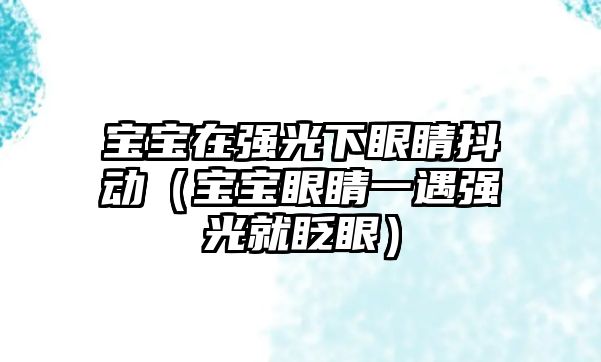 宝宝在强光下眼睛抖动（宝宝眼睛一遇强光就眨眼）